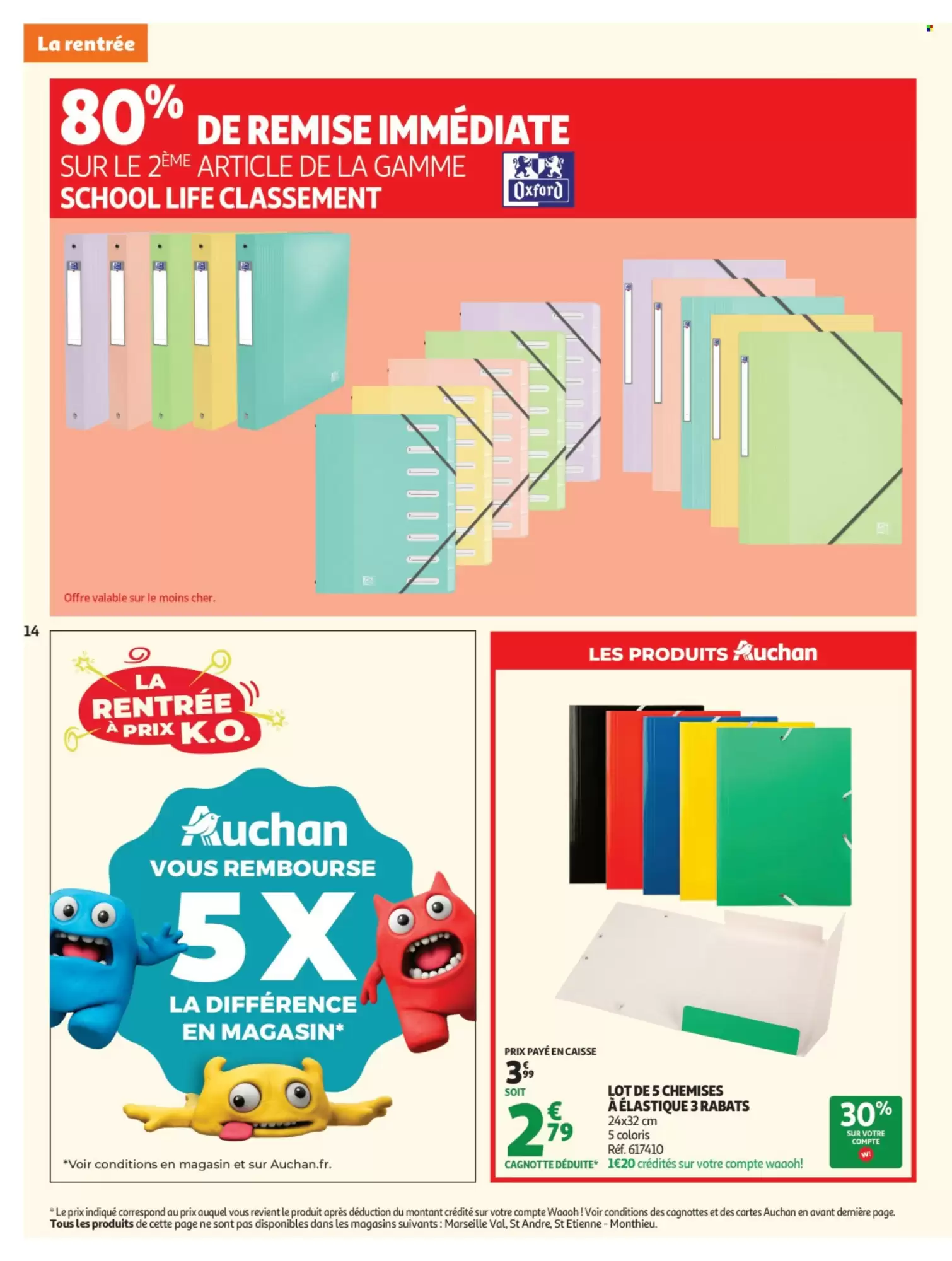 La rentrée

80% DE REMISE IMMÉDIATE
SUR LE 2ÈME ARTICLE DE LA GAMME
SCHOOL LIFE CLASSEMENT

Oxford

Offre valable sur le moins cher.

14

LA RENTRÉE À PRIX K.O.

Auchan
VOUS REMBOURSE
5 X
LA DIFFÉRENCE
EN MAGASIN*

*Voir conditions en magasin et sur Auchan.fr.

LES PRODUITS Auchan

PRIX PAYÉ EN CAISSE
3€99
SOIT
2€79
CAGNOTTE DÉDUITE*

LOT DE 5 CHEMISES À ÉLASTIQUE 3 RABATS
24x32 cm
5 coloris
Réf. 617410
1€20 crédités sur votre compte waaoh!

30% SUR VOTRE COMPTE
W!

* Le prix indiqué correspond au prix auquel vous revient le produit après déduction du montant crédité sur votre compte Waaoh ! Voir conditions des cagnottes et des cartes Auchan en avant dernière page.
Tous les produits de cette page ne sont pas disponibles dans les magasins suivants : Marseille Val, St Andre, St Etienne - Monthieu.